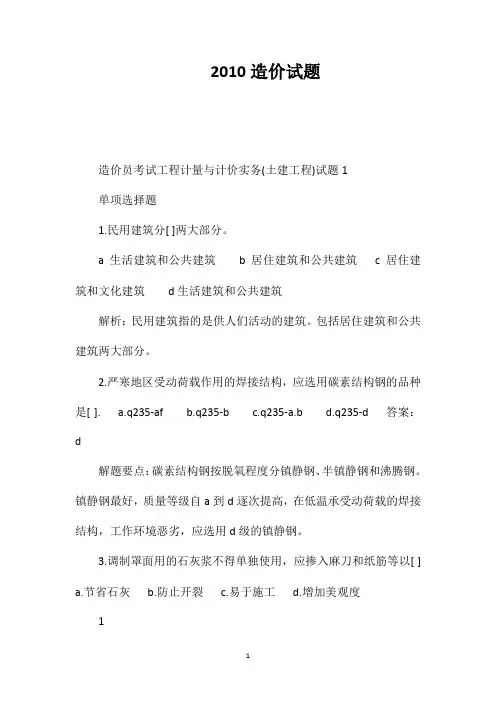 2010 造价试题

造价员考试工程计量与计价实务(土建工程)试题 1

单项选择题

1.民用建筑分[ ]两大部分。

a 生活建筑和公共建筑　b 居住建筑和公共建筑　c 居住建筑和文化建筑　d 生活建筑和公共建筑

解析：民用建筑指的是供人们活动的建筑。包括居住建筑和公共建筑两大部分。

2.严寒地区受动荷载作用的焊接结构，应选用碳素结构钢的品种是[ ].　a.q235-af　b.q235-b　c.q235-a.b　d.q235-d　答案：d

解题要点：碳素结构钢按脱氧程度分镇静钢、半镇静钢和沸腾钢。镇静钢最好，质量等级自 a 到 d 逐次提高，在低温承受动荷载的焊接结构，工作环境恶劣，应选用 d 级的镇静钢。

3.调制罩面用的石灰浆不得单独使用，应掺入麻刀和纸筋等以[ ]　a.节省石灰　b.防止开裂　c.易于施工　d.增加美观度

1

1